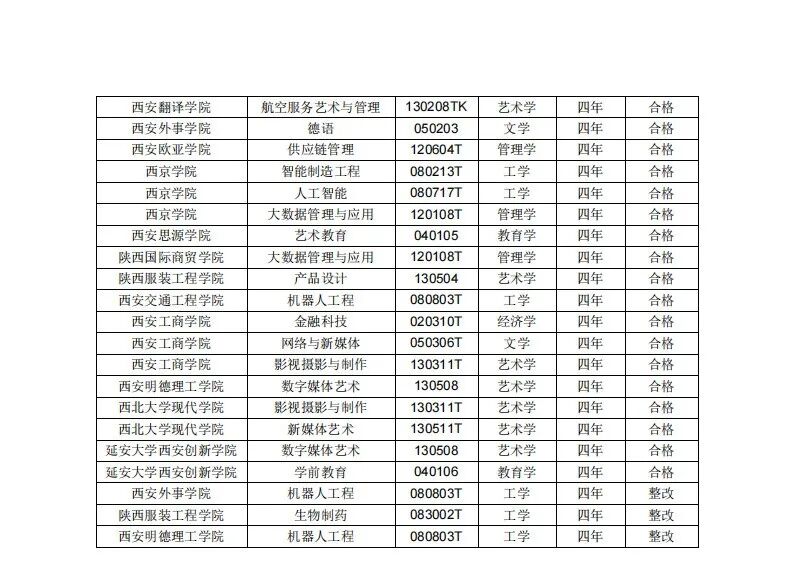 | 西安翻译学院 | 航空服务艺术与管理 | 130208TK | 艺术学 | 四年 | 合格 |
|---|---|---|---|---|---|
| 西安外事学院 | 德语 | 050203 | 文学 | 四年 | 合格 |
| 西安欧亚学院 | 供应链管理 | 120604T | 管理学 | 四年 | 合格 |
| 西京学院 | 智能制造工程 | 080213T | 工学 | 四年 | 合格 |
| 西京学院 | 人工智能 | 080717T | 工学 | 四年 | 合格 |
| 西京学院 | 大数据管理与应用 | 120108T | 管理学 | 四年 | 合格 |
| 西安思源学院 | 艺术教育 | 040105 | 教育学 | 四年 | 合格 |
| 陕西国际商贸学院 | 大数据管理与应用 | 120108T | 管理学 | 四年 | 合格 |
| 陕西服装工程学院 | 产品设计 | 130504 | 艺术学 | 四年 | 合格 |
| 西安交通工程学院 | 机器人工程 | 080803T | 工学 | 四年 | 合格 |
| 西安工商学院 | 金融科技 | 020310T | 经济学 | 四年 | 合格 |
| 西安工商学院 | 网络与新媒体 | 050306T | 文学 | 四年 | 合格 |
| 西安工商学院 | 影视摄影与制作 | 130311T | 艺术学 | 四年 | 合格 |
| 西安明德理工学院 | 数字媒体艺术 | 130508 | 艺术学 | 四年 | 合格 |
| 西北大学现代学院 | 影视摄影与制作 | 130311T | 艺术学 | 四年 | 合格 |
| 西北大学现代学院 | 新媒体艺术 | 130511T | 艺术学 | 四年 | 合格 |
| 延安大学西安创新学院 | 数字媒体艺术 | 130508 | 艺术学 | 四年 | 合格 |
| 延安大学西安创新学院 | 学前教育 | 040106 | 教育学 | 四年 | 合格 |
| 西安外事学院 | 机器人工程 | 080803T | 工学 | 四年 | 整改 |
| 陕西服装工程学院 | 生物制药 | 083002T | 工学 | 四年 | 整改 |
| 西安明德理工学院 | 机器人工程 | 080803T | 工学 | 四年 | 整改 |